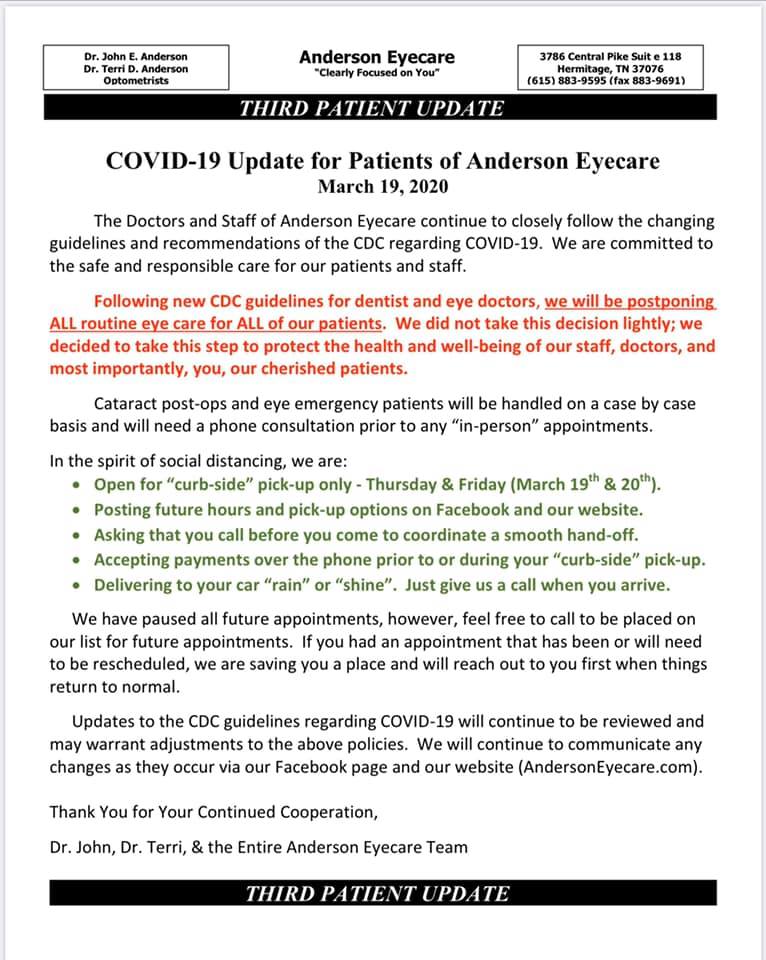 Dr. John E. Anderson
Dr. Terri D. Anderson
Optometrists

Anderson Eyecare
"Clearly Focused on You"

3786 Central Pike Suit e 118
Hermitage, TN 37076
(615) 883-9595 (fax 883-9691)

THIRD PATIENT UPDATE

COVID-19 Update for Patients of Anderson Eyecare
March 19, 2020

The Doctors and Staff of Anderson Eyecare continue to closely follow the changing guidelines and recommendations of the CDC regarding COVID-19. We are committed to the safe and responsible care for our patients and staff.

Following new CDC guidelines for dentist and eye doctors, we will be postponing ALL routine eye care for ALL of our patients. We did not take this decision lightly; we decided to take this step to protect the health and well-being of our staff, doctors, and most importantly, you, our cherished patients.

Cataract post-ops and eye emergency patients will be handled on a case by case basis and will need a phone consultation prior to any "in-person" appointments.

In the spirit of social distancing, we are:
• Open for "curb-side" pick-up only - Thursday & Friday (March 19$^{th}$ & 20$^{th}$).
• Posting future hours and pick-up options on Facebook and our website.
• Asking that you call before you come to coordinate a smooth hand-off.
• Accepting payments over the phone prior to or during your "curb-side" pick-up.
• Delivering to your car "rain" or "shine". Just give us a call when you arrive.

We have paused all future appointments, however, feel free to call to be placed on our list for future appointments. If you had an appointment that has been or will need to be rescheduled, we are saving you a place and will reach out to you first when things return to normal.

Updates to the CDC guidelines regarding COVID-19 will continue to be reviewed and may warrant adjustments to the above policies. We will continue to communicate any changes as they occur via our Facebook page and our website (AndersonEyecare.com).

Thank You for Your Continued Cooperation,

Dr. John, Dr. Terri, & the Entire Anderson Eyecare Team

THIRD PATIENT UPDATE